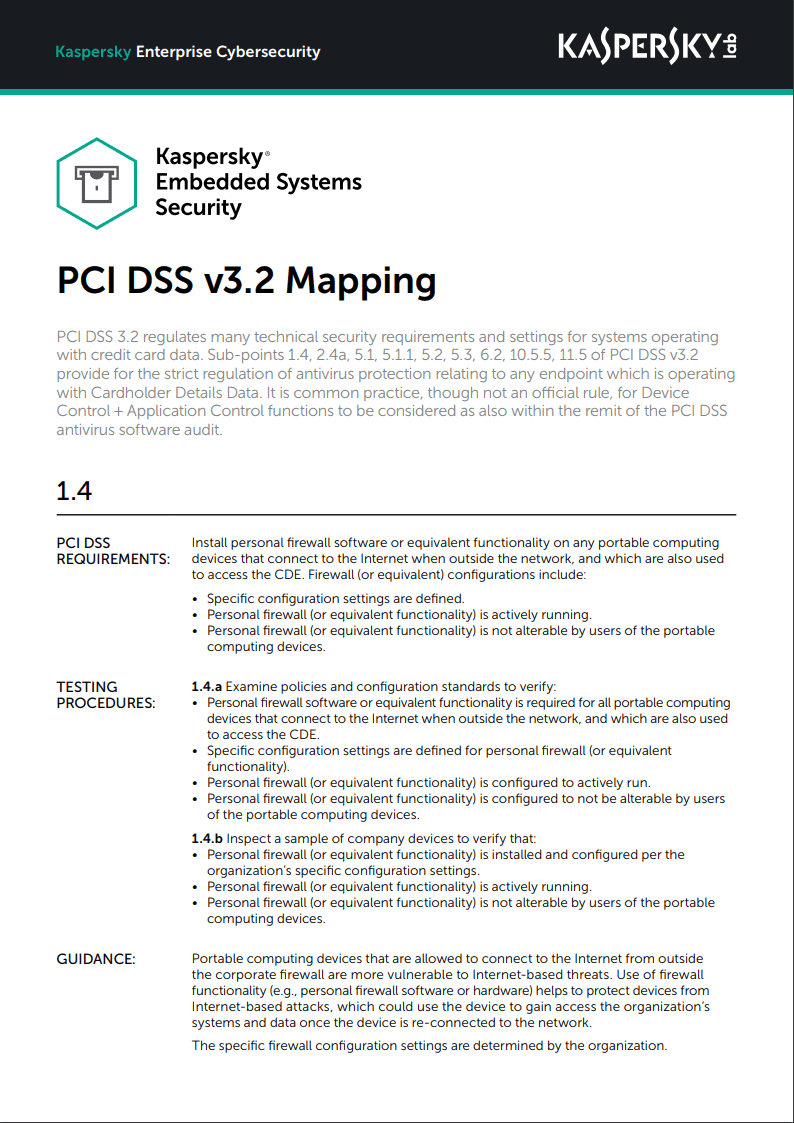 Kaspersky Enterprise Cybersecurity

KASPERSKY lab

Kaspersky® Embedded Systems Security

PCI DSS v3.2 Mapping

PCI DSS 3.2 regulates many technical security requirements and settings for systems operating with credit card data. Sub-points 1.4, 2.4a, 5.1, 5.1.1, 5.2, 5.3, 6.2, 10.5.5, 11.5 of PCI DSS v3.2 provide for the strict regulation of antivirus protection relating to any endpoint which is operating with Cardholder Details Data. It is common practice, though not an official rule, for Device Control + Application Control functions to be considered as also within the remit of the PCI DSS antivirus software audit.

1.4

PCI DSS REQUIREMENTS:

Install personal firewall software or equivalent functionality on any portable computing devices that connect to the Internet when outside the network, and which are also used to access the CDE. Firewall (or equivalent) configurations include:

• Specific configuration settings are defined.
• Personal firewall (or equivalent functionality) is actively running.
• Personal firewall (or equivalent functionality) is not alterable by users of the portable computing devices.

TESTING PROCEDURES:

1.4.a Examine policies and configuration standards to verify:
• Personal firewall software or equivalent functionality is required for all portable computing devices that connect to the Internet when outside the network, and which are also used to access the CDE.
• Specific configuration settings are defined for personal firewall (or equivalent functionality).
• Personal firewall (or equivalent functionality) is configured to actively run.
• Personal firewall (or equivalent functionality) is configured to not be alterable by users of the portable computing devices.

1.4.b Inspect a sample of company devices to verify that:
• Personal firewall (or equivalent functionality) is installed and configured per the organization's specific configuration settings.
• Personal firewall (or equivalent functionality) is actively running.
• Personal firewall (or equivalent functionality) is not alterable by users of the portable computing devices.

GUIDANCE:

Portable computing devices that are allowed to connect to the Internet from outside the corporate firewall are more vulnerable to Internet-based threats. Use of firewall functionality (e.g., personal firewall software or hardware) helps to protect devices from Internet-based attacks, which could use the device to gain access the organization's systems and data once the device is re-connected to the network.

The specific firewall configuration settings are determined by the organization.